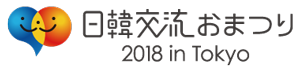 日韓交流おまつり
2018 in Tokyo